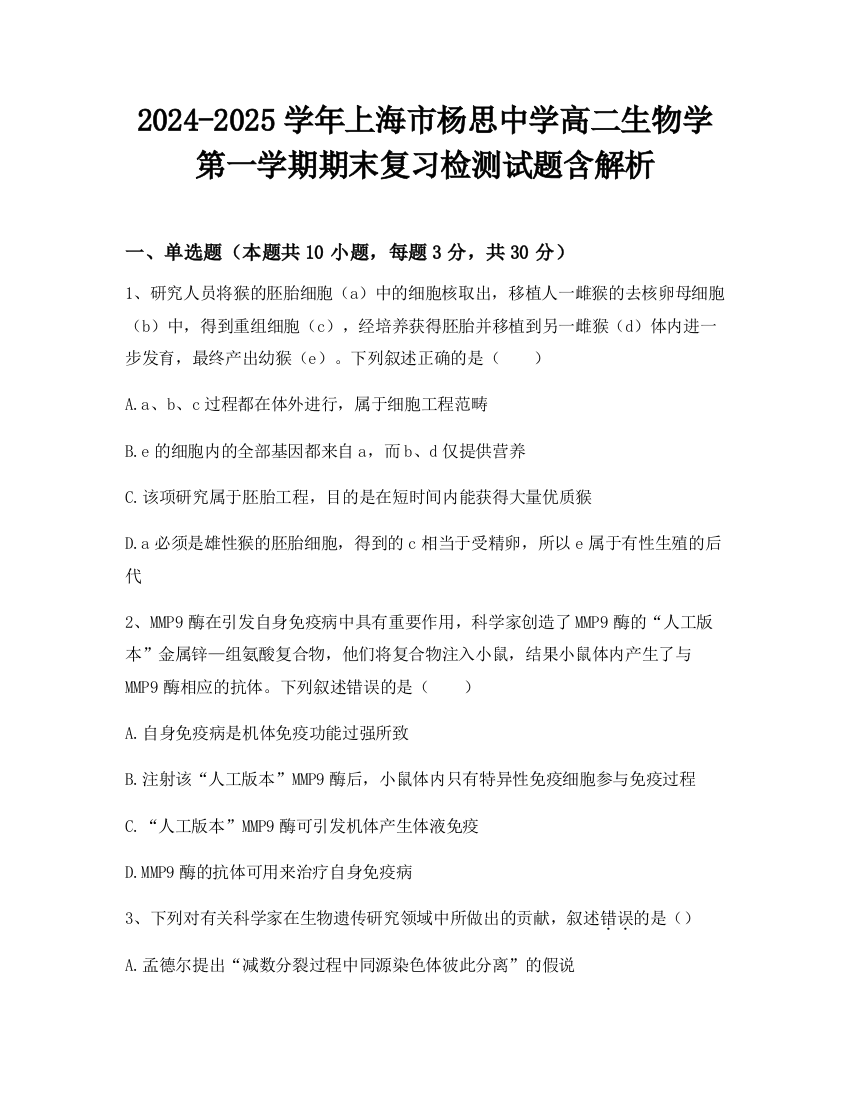 2024-2025 学年上海市杨思中学高二生物学第一学期期末复习检测试题含解析

一、单选题（本题共 10 小题，每题 3 分，共 30 分）

1、研究人员将猴的胚胎细胞（a）中的细胞核取出，移植人一雌猴的去核卵母细胞（b）中，得到重组细胞（c），经培养获得胚胎并移植到另一雌猴（d）体内进一步发育，最终产出幼猴（e）。下列叙述正确的是（　　）

A.a、b、c 过程都在体外进行，属于细胞工程范畴

B.e 的细胞内的全部基因都来自 a，而 b、d 仅提供营养

C.该项研究属于胚胎工程，目的是在短时间内能获得大量优质猴

D.a 必须是雄性猴的胚胎细胞，得到的 c 相当于受精卵，所以 e 属于有性生殖的后代

2、MMP9 酶在引发自身免疫病中具有重要作用，科学家创造了 MMP9 酶的“人工版本”金属锌—组氨酸复合物，他们将复合物注入小鼠，结果小鼠体内产生了与 MMP9 酶相应的抗体。下列叙述错误的是（　　）

A.自身免疫病是机体免疫功能过强所致

B.注射该“人工版本”MMP9 酶后，小鼠体内只有特异性免疫细胞参与免疫过程

C.“人工版本”MMP9 酶可引发机体产生体液免疫

D.MMP9 酶的抗体可用来治疗自身免疫病

3、下列对有关科学家在生物遗传研究领域中所做出的贡献，叙述错误的是（）

A.孟德尔提出“减数分裂过程中同源染色体彼此分离”的假说